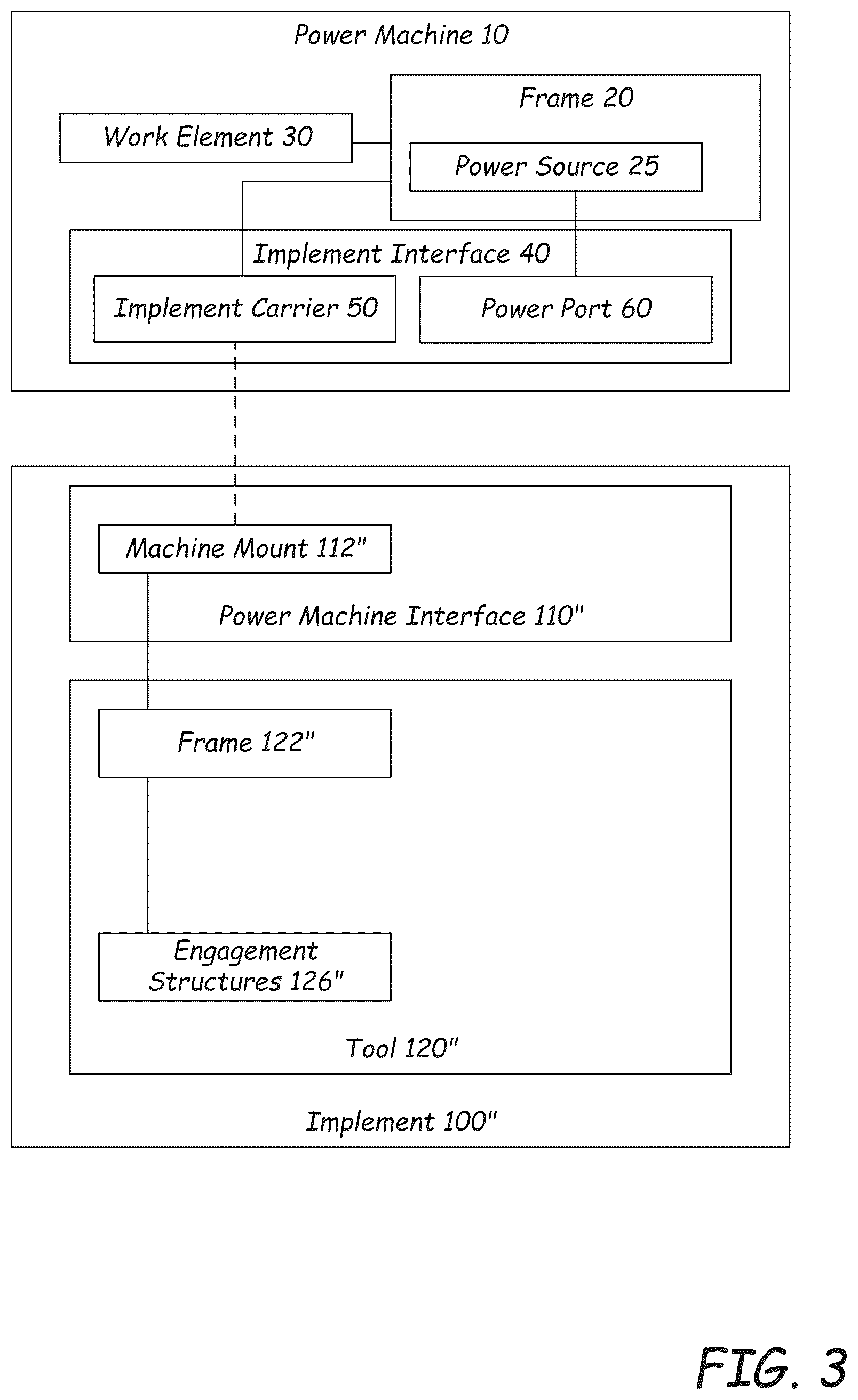 Power Machine 10

Frame 20

Work Element 30

Power Source 25

Implement Interface 40

Implement Carrier 50

Power Port 60

Machine Mount 112"

Power Machine Interface 110"

Frame 122"

Engagement Structures 126"

Tool 120"

Implement 100"

FIG. 3